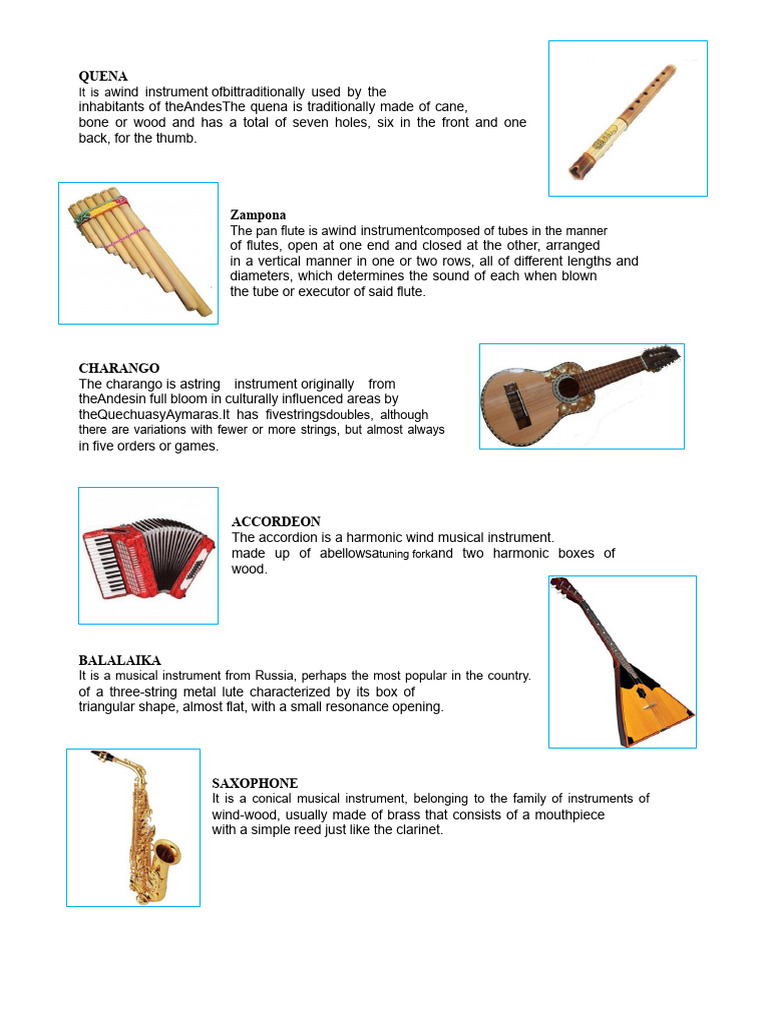 QUENA
It is awind instrument ofbittraditionally used by the inhabitants of theAndesThe quena is traditionally made of cane, bone or wood and has a total of seven holes, six in the front and one back, for the thumb.

Zampona
The pan flute is awind instrumentcomposed of tubes in the manner of flutes, open at one end and closed at the other, arranged in a vertical manner in one or two rows, all of different lengths and diameters, which determines the sound of each when blown the tube or executor of said flute.

CHARANGO
The charango is astring instrument originally from theAndesin full bloom in culturally influenced areas by theQuechuasyAymaras.It has fivestringsdoubles, although there are variations with fewer or more strings, but almost always in five orders or games.

ACCORDEON
The accordion is a harmonic wind musical instrument. made up of abellowsatuning forkand two harmonic boxes of wood.

BALALAIKA
It is a musical instrument from Russia, perhaps the most popular in the country. of a three-string metal lute characterized by its box of triangular shape, almost flat, with a small resonance opening.

SAXOPHONE
It is a conical musical instrument, belonging to the family of instruments of wind-wood, usually made of brass that consists of a mouthpiece with a simple reed just like the clarinet.